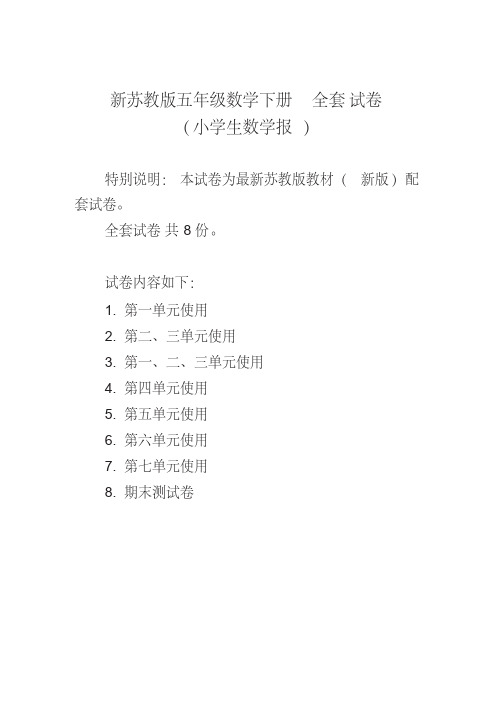 新苏教版五年级数学下册 全套 试卷
（小学生数学报 ）

特别说明： 本试卷为最新苏教版教材（ 新版）配套试卷。

全套试卷 共 8 份。

试卷内容如下：

1. 第一单元使用
2. 第二、三单元使用
3. 第一、二、三单元使用
4. 第四单元使用
5. 第五单元使用
6. 第六单元使用
7. 第七单元使用
8. 期末测试卷